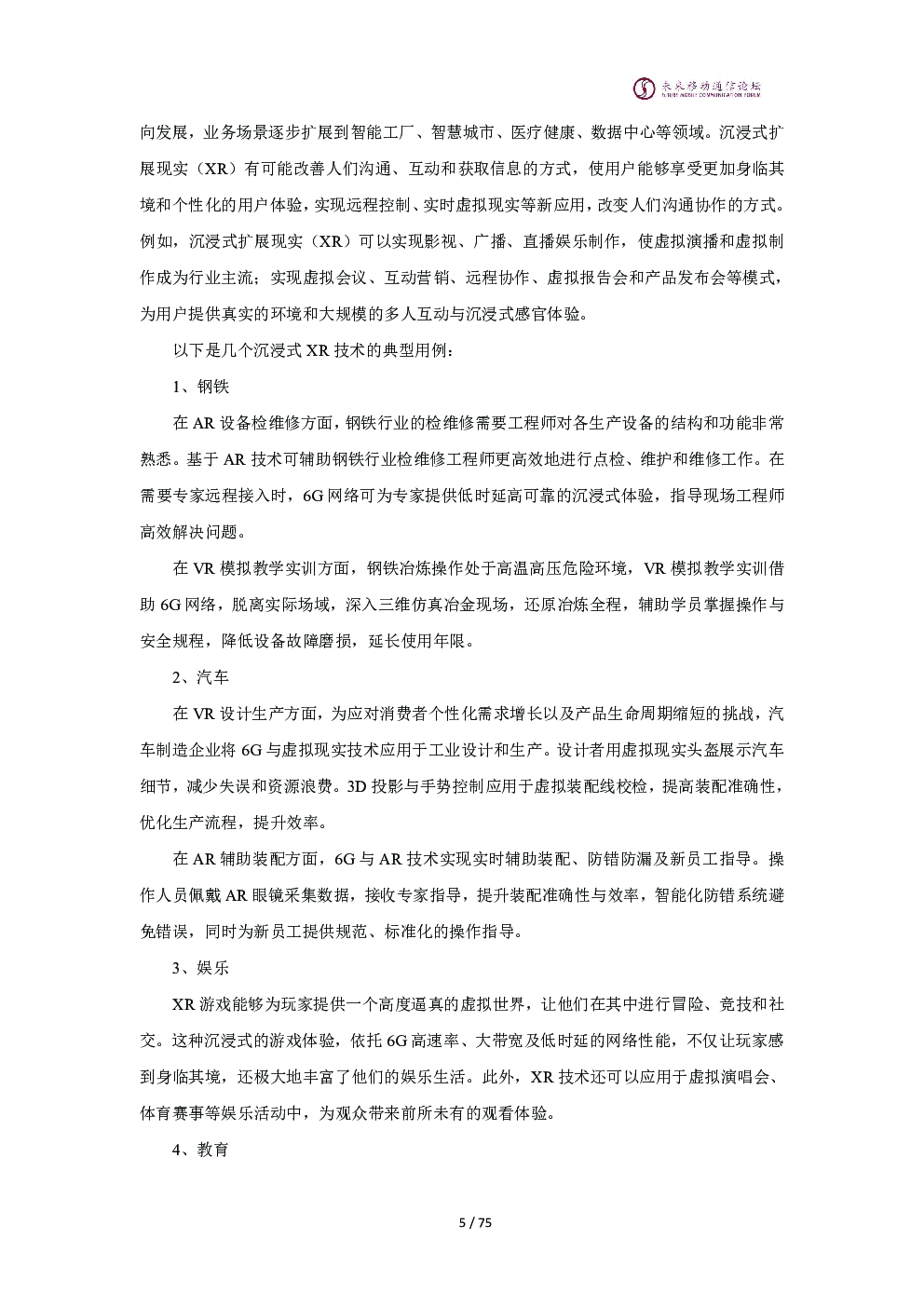 未来移动通信论坛
FUTURE MOBILE COMMUNICATION FORUM

向发展，业务场景逐步扩展到智能工厂、智慧城市、医疗健康、数据中心等领域。沉浸式扩展现实（XR）有可能改善人们沟通、互动和获取信息的方式，使用户能够享受更加身临其境和个性化的用户体验，实现远程控制、实时虚拟现实等新应用，改变人们沟通协作的方式。例如，沉浸式扩展现实（XR）可以实现影视、广播、直播娱乐制作，使虚拟演播和虚拟制作成为行业主流；实现虚拟会议、互动营销、远程协作、虚拟报告会和产品发布会等模式，为用户提供真实的环境和大规模的多人互动与沉浸式感官体验。

以下是几个沉浸式 XR 技术的典型用例：

1、钢铁

在 AR 设备检维修方面，钢铁行业的检维修需要工程师对各生产设备的结构和功能非常熟悉。基于 AR 技术可辅助钢铁行业检维修工程师更高效地进行点检、维护和维修工作。在需要专家远程接入时，6G 网络可为专家提供低时延高可靠的沉浸式体验，指导现场工程师高效解决问题。

在 VR 模拟教学实训方面，钢铁冶炼操作处于高温高压危险环境，VR 模拟教学实训借助 6G 网络，脱离实际场域，深入三维仿真冶金现场，还原冶炼全程，辅助学员掌握操作与安全规程，降低设备故障磨损，延长使用年限。

2、汽车

在 VR 设计生产方面，为应对消费者个性化需求增长以及产品生命周期缩短的挑战，汽车制造企业将 6G 与虚拟现实技术应用于工业设计和生产。设计者用虚拟现实头盔展示汽车细节，减少失误和资源浪费。3D 投影与手势控制应用于虚拟装配线校检，提高装配准确性，优化生产流程，提升效率。

在 AR 辅助装配方面，6G 与 AR 技术实现实时辅助装配、防错防漏及新员工指导。操作人员佩戴 AR 眼镜采集数据，接收专家指导，提升装配准确性与效率，智能化防错系统避免错误，同时为新员工提供规范、标准化的操作指导。

3、娱乐

XR 游戏能够为玩家提供一个高度逼真的虚拟世界，让他们在其中进行冒险、竞技和社交。这种沉浸式的游戏体验，依托 6G 高速率、大带宽及低时延的网络性能，不仅让玩家感到身临其境，还极大地丰富了他们的娱乐生活。此外，XR 技术还可以应用于虚拟演唱会、体育赛事等娱乐活动中，为观众带来前所未有的观看体验。

4、教育

5 / 75